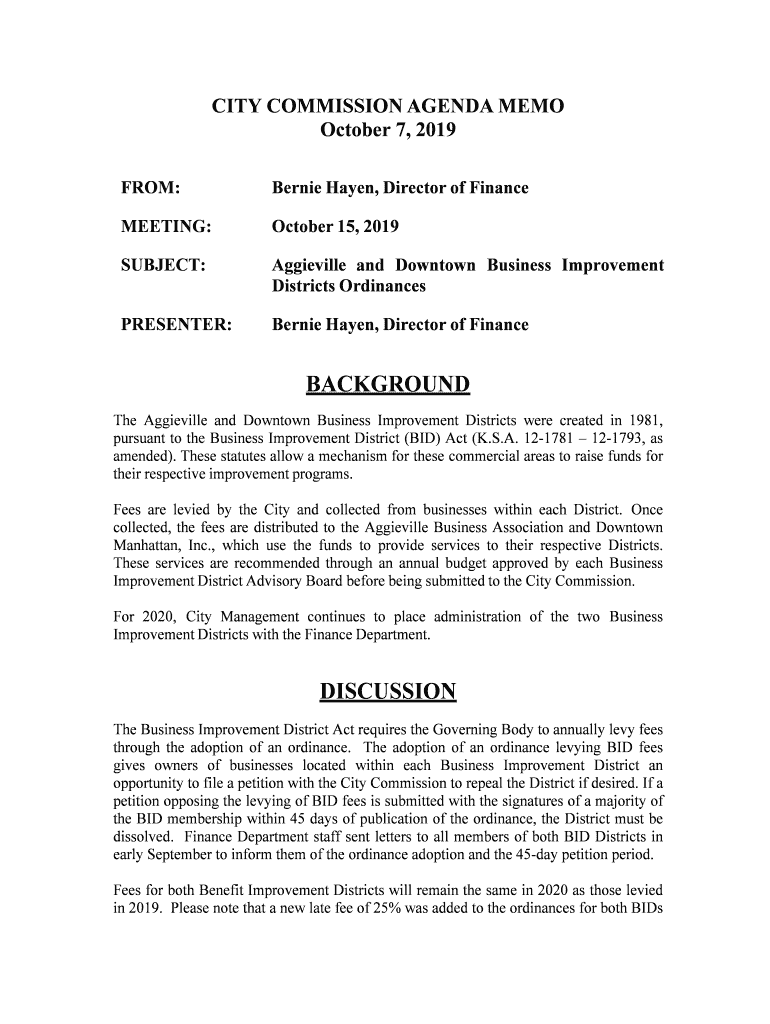 CITY COMMISSION AGENDA MEMO
October 7, 2019

FROM: Bernie Hayen, Director of Finance

MEETING: October 15, 2019

SUBJECT: Aggieville and Downtown Business Improvement Districts Ordinances

PRESENTER: Bernie Hayen, Director of Finance

BACKGROUND

The Aggieville and Downtown Business Improvement Districts were created in 1981, pursuant to the Business Improvement District (BID) Act (K.S.A. 12-1781 – 12-1793, as amended). These statutes allow a mechanism for these commercial areas to raise funds for their respective improvement programs.

Fees are levied by the City and collected from businesses within each District. Once collected, the fees are distributed to the Aggieville Business Association and Downtown Manhattan, Inc., which use the funds to provide services to their respective Districts. These services are recommended through an annual budget approved by each Business Improvement District Advisory Board before being submitted to the City Commission.

For 2020, City Management continues to place administration of the two Business Improvement Districts with the Finance Department.

DISCUSSION

The Business Improvement District Act requires the Governing Body to annually levy fees through the adoption of an ordinance. The adoption of an ordinance levying BID fees gives owners of businesses located within each Business Improvement District an opportunity to file a petition with the City Commission to repeal the District if desired. If a petition opposing the levying of BID fees is submitted with the signatures of a majority of the BID membership within 45 days of publication of the ordinance, the District must be dissolved. Finance Department staff sent letters to all members of both BID Districts in early September to inform them of the ordinance adoption and the 45-day petition period.

Fees for both Benefit Improvement Districts will remain the same in 2020 as those levied in 2019. Please note that a new late fee of 25% was added to the ordinances for both BIDs